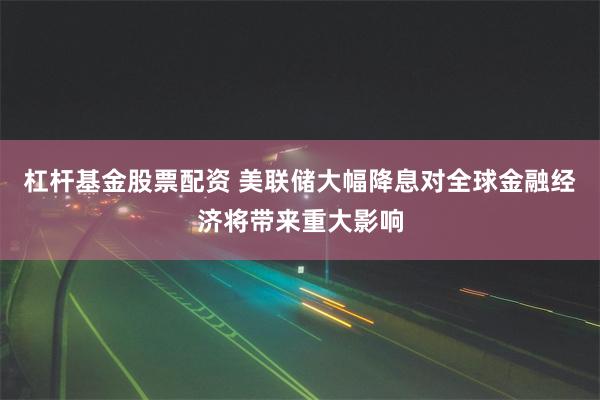 杠杆基金股票配资 美联储大幅降息对全球金融经济将带来重大影响